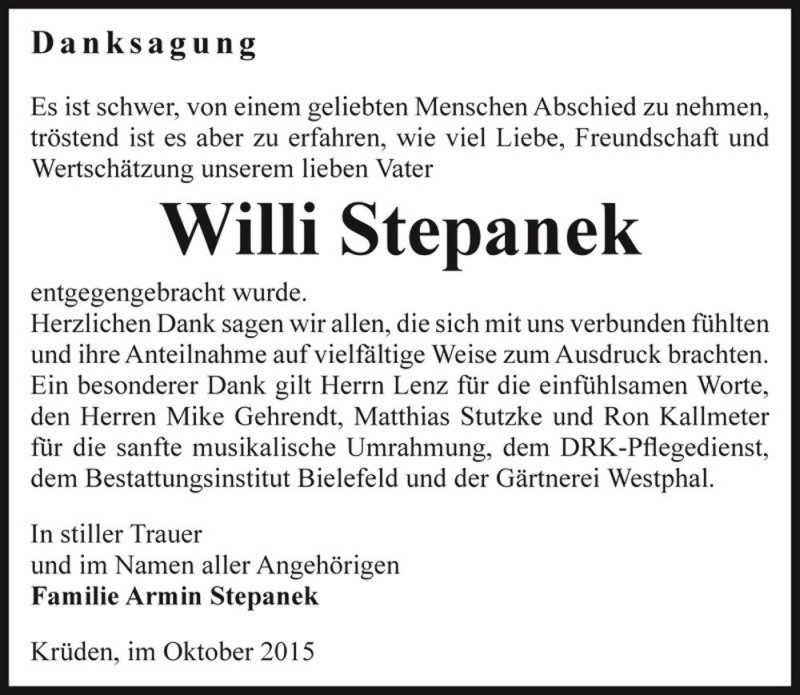 Danksagung

Es ist schwer, von einem geliebten Menschen Abschied zu nehmen, tröstend ist es aber zu erfahren, wie viel Liebe, Freundschaft und Wertschätzung unserem lieben Vater

Willi Stepanek

entgegengebracht wurde.
Herzlichen Dank sagen wir allen, die sich mit uns verbunden fühlten und ihre Anteilnahme auf vielfältige Weise zum Ausdruck brachten. Ein besonderer Dank gilt Herrn Lenz für die einfühlsamen Worte, den Herren Mike Gehrendt, Matthias Stutzke und Ron Kallmeter für die sanfte musikalische Umrahmung, dem DRK-Pflegedienst, dem Bestattungsinstitut Bielefeld und der Gärtnerei Westphal.

In stiller Trauer
und im Namen aller Angehörigen
Familie Armin Stepanek

Krüden, im Oktober 2015